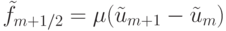 $\tilde{f}_{m+1/2} = \mu(\tilde{u}_{m+1} - \tilde{u}_m)$